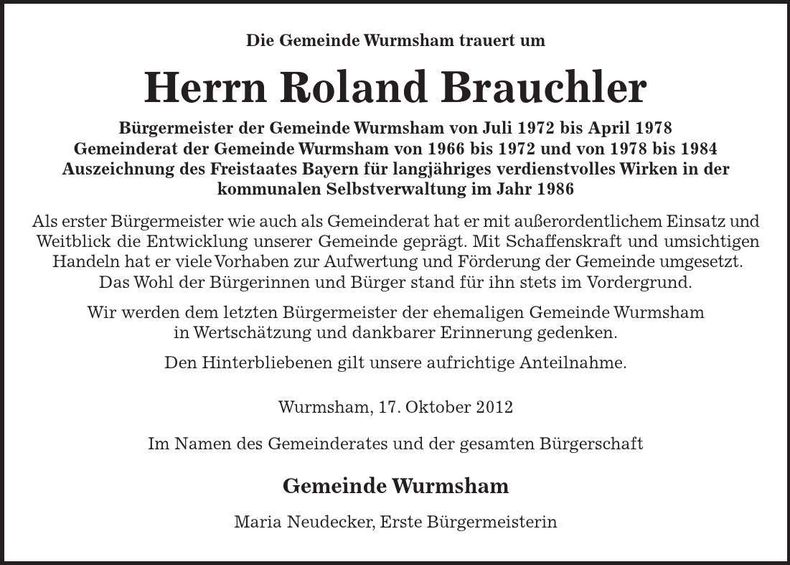 Die Gemeinde Wurmsham trauert um

Herrn Roland Brauchler

Bürgermeister der Gemeinde Wurmsham von Juli 1972 bis April 1978
Gemeinderat der Gemeinde Wurmsham von 1966 bis 1972 und von 1978 bis 1984
Auszeichnung des Freistaates Bayern für langjähriges verdienstvolles Wirken in der kommunalen Selbstverwaltung im Jahr 1986

Als erster Bürgermeister wie auch als Gemeinderat hat er mit außerordentlichem Einsatz und Weitblick die Entwicklung unserer Gemeinde geprägt. Mit Schaffenskraft und umsichtigen Handeln hat er viele Vorhaben zur Aufwertung und Förderung der Gemeinde umgesetzt. Das Wohl der Bürgerinnen und Bürger stand für ihn stets im Vordergrund.

Wir werden dem letzten Bürgermeister der ehemaligen Gemeinde Wurmsham in Wertschätzung und dankbarer Erinnerung gedenken.

Den Hinterbliebenen gilt unsere aufrichtige Anteilnahme.

Wurmsham, 17. Oktober 2012

Im Namen des Gemeinderates und der gesamten Bürgerschaft

Gemeinde Wurmsham

Maria Neudecker, Erste Bürgermeisterin